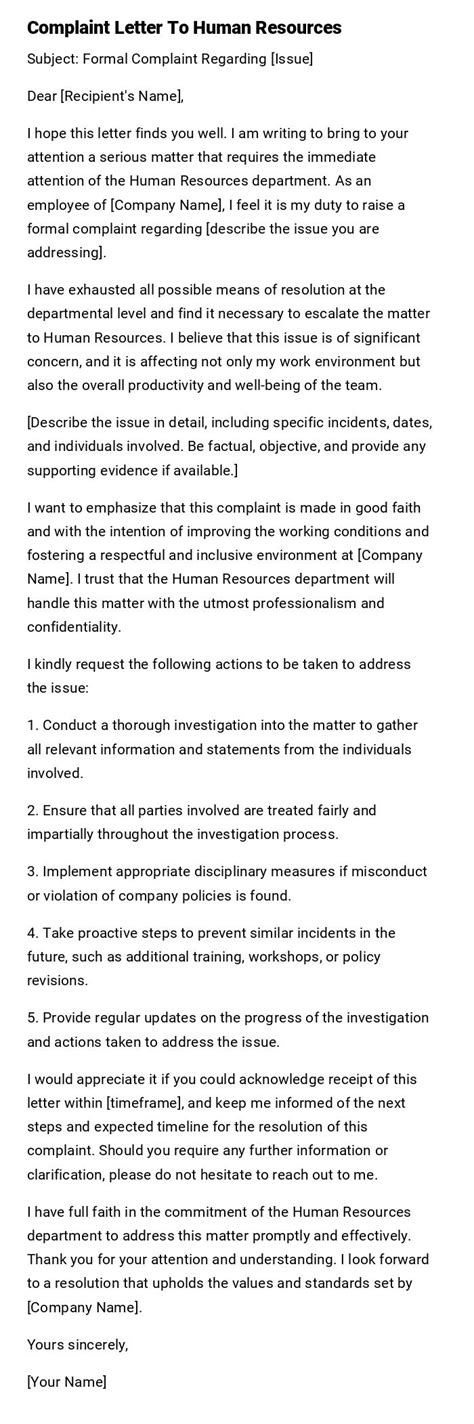 Complaint Letter To Human Resources

Subject: Formal Complaint Regarding [Issue]

Dear [Recipient's Name],

I hope this letter finds you well. I am writing to bring to your attention a serious matter that requires the immediate attention of the Human Resources department. As an employee of [Company Name], I feel it is my duty to raise a formal complaint regarding [describe the issue you are addressing].

I have exhausted all possible means of resolution at the departmental level and find it necessary to escalate the matter to Human Resources. I believe that this issue is of significant concern, and it is affecting not only my work environment but also the overall productivity and well-being of the team.

[Describe the issue in detail, including specific incidents, dates, and individuals involved. Be factual, objective, and provide any supporting evidence if available.]

I want to emphasize that this complaint is made in good faith and with the intention of improving the working conditions and fostering a respectful and inclusive environment at [Company Name]. I trust that the Human Resources department will handle this matter with the utmost professionalism and confidentiality.

I kindly request the following actions to be taken to address the issue:

1. Conduct a thorough investigation into the matter to gather all relevant information and statements from the individuals involved.

2. Ensure that all parties involved are treated fairly and impartially throughout the investigation process.

3. Implement appropriate disciplinary measures if misconduct or violation of company policies is found.

4. Take proactive steps to prevent similar incidents in the future, such as additional training, workshops, or policy revisions.

5. Provide regular updates on the progress of the investigation and actions taken to address the issue.

I would appreciate it if you could acknowledge receipt of this letter within [timeframe], and keep me informed of the next steps and expected timeline for the resolution of this complaint. Should you require any further information or clarification, please do not hesitate to reach out to me.

I have full faith in the commitment of the Human Resources department to address this matter promptly and effectively. Thank you for your attention and understanding. I look forward to a resolution that upholds the values and standards set by [Company Name].

Yours sincerely,

[Your Name]